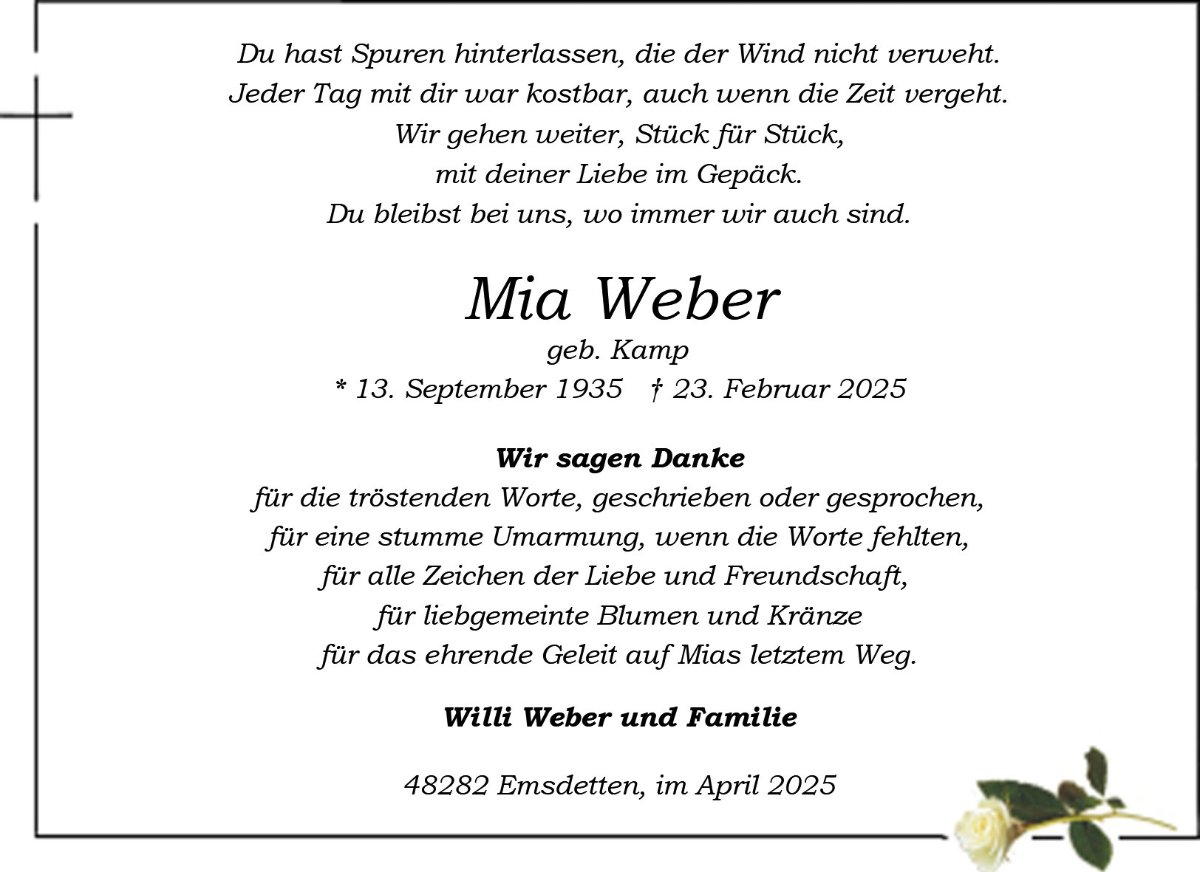 Du hast Spuren hinterlassen, die der Wind nicht verweht.
Jeder Tag mit dir war kostbar, auch wenn die Zeit vergeht.
Wir gehen weiter, Stück für Stück,
mit deiner Liebe im Gepäck.
Du bleibst bei uns, wo immer wir auch sind.

Mia Weber
geb. Kamp
* 13. September 1935 † 23. Februar 2025

Wir sagen Danke
für die tröstenden Worte, geschrieben oder gesprochen,
für eine stumme Umarmung, wenn die Worte fehlten,
für alle Zeichen der Liebe und Freundschaft,
für liebgemeinte Blumen und Kränze
für das ehrende Geleit auf Mias letztem Weg.

Willi Weber und Familie

48282 Emsdetten, im April 2025